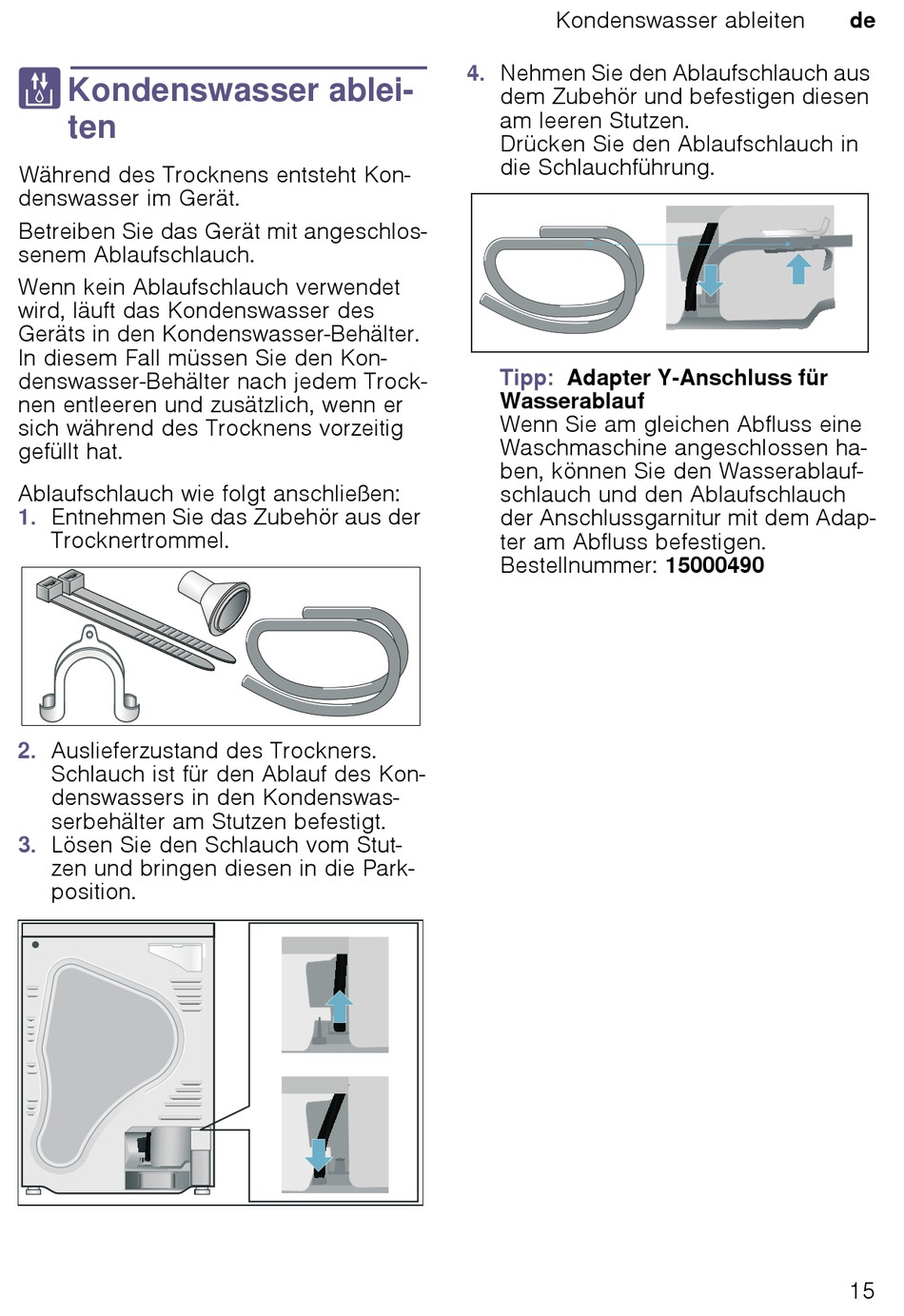 Kondenswasser ableiten de

Kondenswasser ableiten

Während des Trocknens entsteht Kondenswasser im Gerät.

Betreiben Sie das Gerät mit angeschlossenem Ablaufschlauch.

Wenn kein Ablaufschlauch verwendet wird, läuft das Kondenswasser des Geräts in den Kondenswasser-Behälter. In diesem Fall müssen Sie den Kondenswasser-Behälter nach jedem Trocknen entleeren und zusätzlich, wenn er sich während des Trocknens vorzeitig gefüllt hat.

Ablaufschlauch wie folgt anschließen:
1. Entnehmen Sie das Zubehör aus der Trocknertrommel.

2. Auslieferzustand des Trockners. Schlauch ist für den Ablauf des Kondenswassers in den Kondenswasserbehälter am Stutzen befestigt.
3. Lösen Sie den Schlauch vom Stutzen und bringen diesen in die Parkposition.

4. Nehmen Sie den Ablaufschlauch aus dem Zubehör und befestigen diesen am leeren Stutzen.
Drücken Sie den Ablaufschlauch in die Schlauchführung.

Tipp: Adapter Y-Anschluss für Wasserablauf
Wenn Sie am gleichen Abfluss eine Waschmaschine angeschlossen haben, können Sie den Wasserablaufschlauch und den Ablaufschlauch der Anschlussgarnitur mit dem Adapter am Abfluss befestigen.
Bestellnummer: 15000490

15